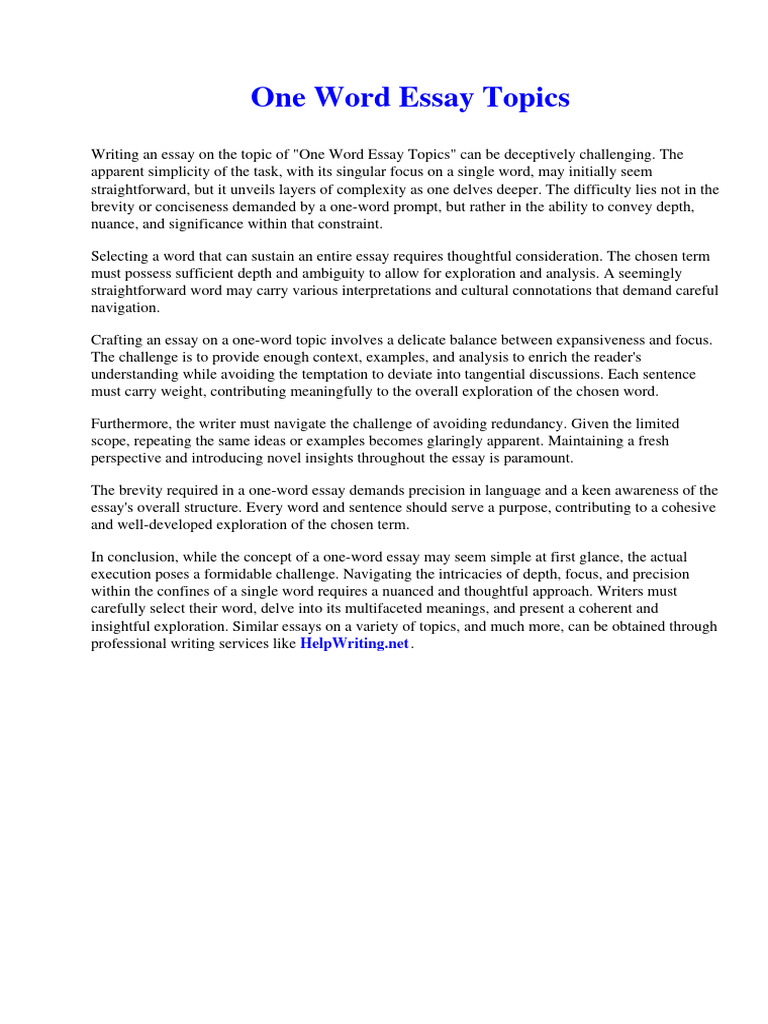 One Word Essay Topics

Writing an essay on the topic of "One Word Essay Topics" can be deceptively challenging. The apparent simplicity of the task, with its singular focus on a single word, may initially seem straightforward, but it unveils layers of complexity as one delves deeper. The difficulty lies not in the brevity or conciseness demanded by a one-word prompt, but rather in the ability to convey depth, nuance, and significance within that constraint.

Selecting a word that can sustain an entire essay requires thoughtful consideration. The chosen term must possess sufficient depth and ambiguity to allow for exploration and analysis. A seemingly straightforward word may carry various interpretations and cultural connotations that demand careful navigation.

Crafting an essay on a one-word topic involves a delicate balance between expansiveness and focus. The challenge is to provide enough context, examples, and analysis to enrich the reader's understanding while avoiding the temptation to deviate into tangential discussions. Each sentence must carry weight, contributing meaningfully to the overall exploration of the chosen word.

Furthermore, the writer must navigate the challenge of avoiding redundancy. Given the limited scope, repeating the same ideas or examples becomes glaringly apparent. Maintaining a fresh perspective and introducing novel insights throughout the essay is paramount.

The brevity required in a one-word essay demands precision in language and a keen awareness of the essay's overall structure. Every word and sentence should serve a purpose, contributing to a cohesive and well-developed exploration of the chosen term.

In conclusion, while the concept of a one-word essay may seem simple at first glance, the actual execution poses a formidable challenge. Navigating the intricacies of depth, focus, and precision within the confines of a single word requires a nuanced and thoughtful approach. Writers must carefully select their word, delve into its multifaceted meanings, and present a coherent and insightful exploration. Similar essays on a variety of topics, and much more, can be obtained through professional writing services like HelpWriting.net.